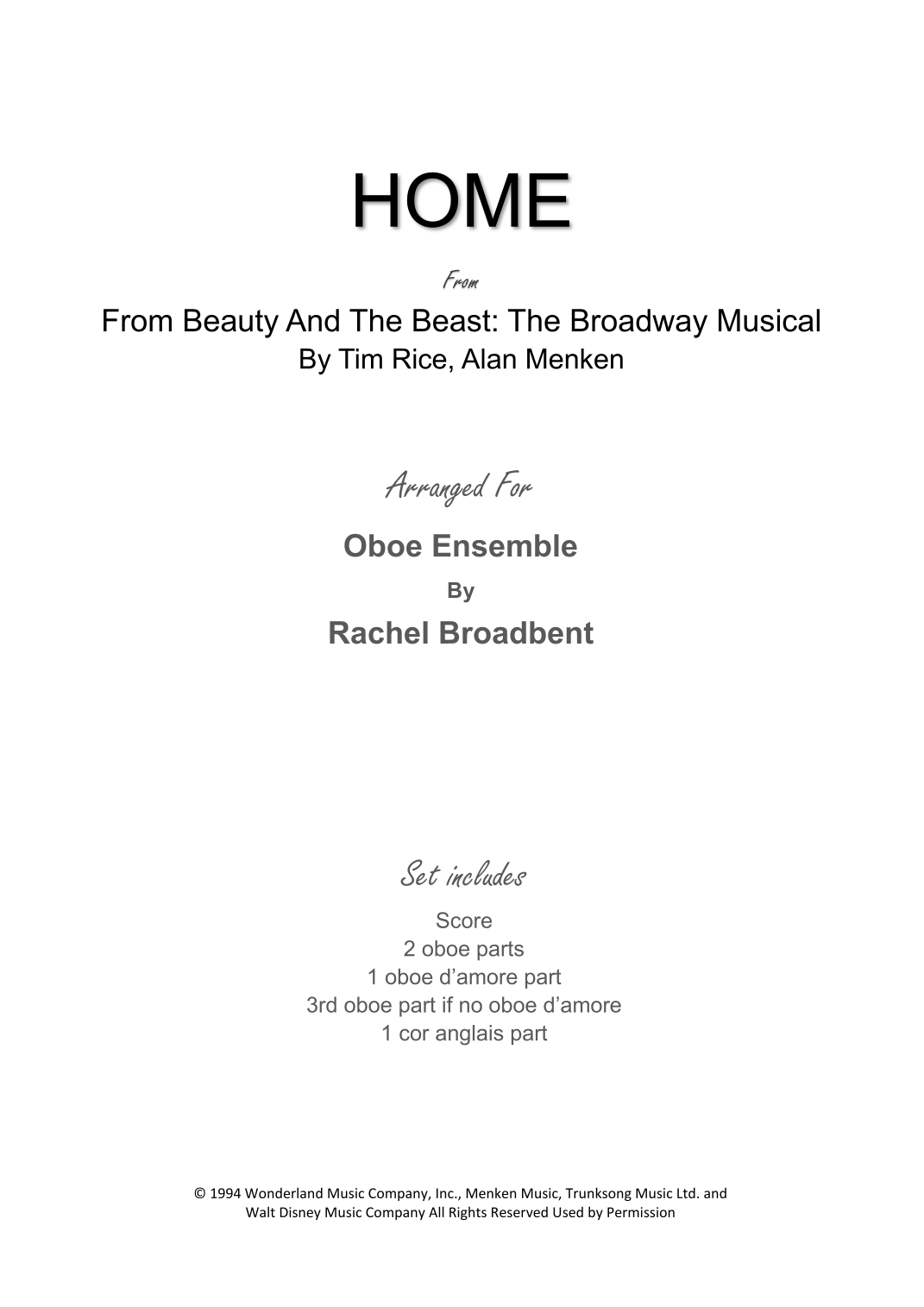 HOME

From

From Beauty And The Beast: The Broadway Musical
By Tim Rice, Alan Menken

Arranged For

Oboe Ensemble

By

Rachel Broadbent

Set includes

Score
2 oboe parts
1 oboe d'amore part
3rd oboe part if no oboe d'amore
1 cor anglais part

© 1994 Wonderland Music Company, Inc., Menken Music, Trunksong Music Ltd. and Walt Disney Music Company All Rights Reserved Used by Permission